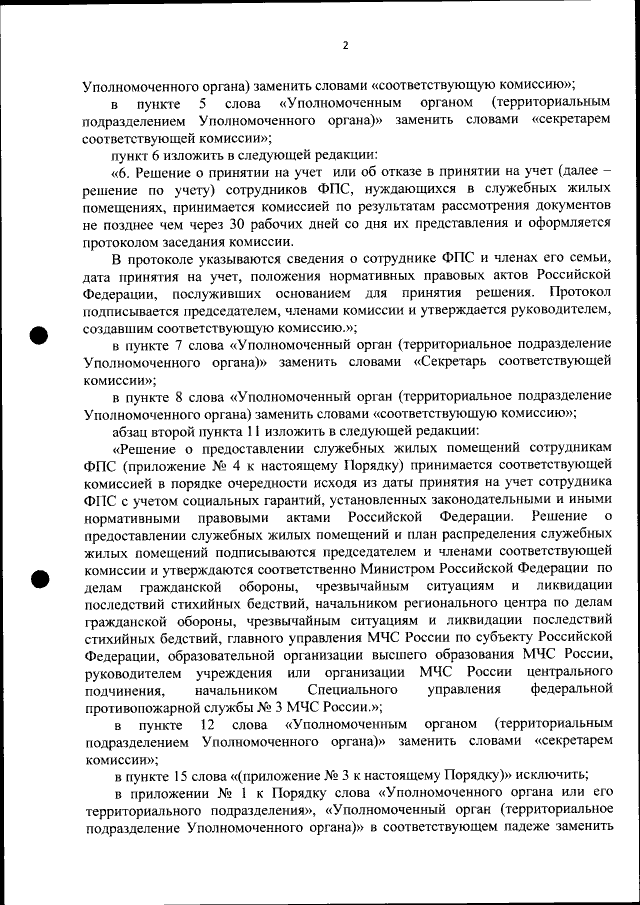 2

Уполномоченного органа) заменить словами «соответствующую комиссию»;

в пункте 5 слова «Уполномоченным органом (территориальным подразделением Уполномоченного органа)» заменить словами «секретарем соответствующей комиссии»;

пункт 6 изложить в следующей редакции:

«6. Решение о принятии на учет или об отказе в принятии на учет (далее – решение по учету) сотрудников ФПС, нуждающихся в служебных жилых помещениях, принимается комиссией по результатам рассмотрения документов не позднее чем через 30 рабочих дней со дня их представления и оформляется протоколом заседания комиссии.

В протоколе указываются сведения о сотруднике ФПС и членах его семьи, дата принятия на учет, положения нормативных правовых актов Российской Федерации, послуживших основанием для принятия решения. Протокол подписывается председателем, членами комиссии и утверждается руководителем, создавшим соответствующую комиссию.»;

в пункте 7 слова «Уполномоченный орган (территориальное подразделение Уполномоченного органа)» заменить словами «Секретарь соответствующей комиссии»;

в пункте 8 слова «Уполномоченный орган (территориальное подразделение Уполномоченного органа) заменить словами «соответствующую комиссию»;

абзац второй пункта 11 изложить в следующей редакции:

«Решение о предоставлении служебных жилых помещений сотрудникам ФПС (приложение № 4 к настоящему Порядку) принимается соответствующей комиссией в порядке очередности исходя из даты принятия на учет сотрудника ФПС с учетом социальных гарантий, установленных законодательными и иными нормативными правовыми актами Российской Федерации. Решение о предоставлении служебных жилых помещений и план распределения служебных жилых помещений подписываются председателем и членами соответствующей комиссии и утверждаются соответственно Министром Российской Федерации по делам гражданской обороны, чрезвычайным ситуациям и ликвидации последствий стихийных бедствий, начальником регионального центра по делам гражданской обороны, чрезвычайным ситуациям и ликвидации последствий стихийных бедствий, главного управления МЧС России по субъекту Российской Федерации, образовательной организации высшего образования МЧС России, руководителем учреждения или организации МЧС России центрального подчинения, начальником Специального управления федеральной противопожарной службы № 3 МЧС России.»;

в пункте 12 слова «Уполномоченным органом (территориальным подразделением Уполномоченного органа)» заменить словами «секретарем комиссии»;

в пункте 15 слова «(приложение № 3 к настоящему Порядку)» исключить;

в приложении № 1 к Порядку слова «Уполномоченного органа или его территориального подразделения», «Уполномоченный орган (территориальное подразделение Уполномоченного органа)» в соответствующем падеже заменить